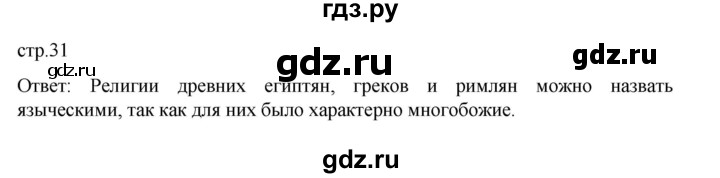 гдз.ру

стр.31

gdz.ru

gdz.ru

gdz.ru

Ответ: Религии древних египтян, греков и римлян можно назвать языческими, так как для них было характерно многобожие.

gdz.ru